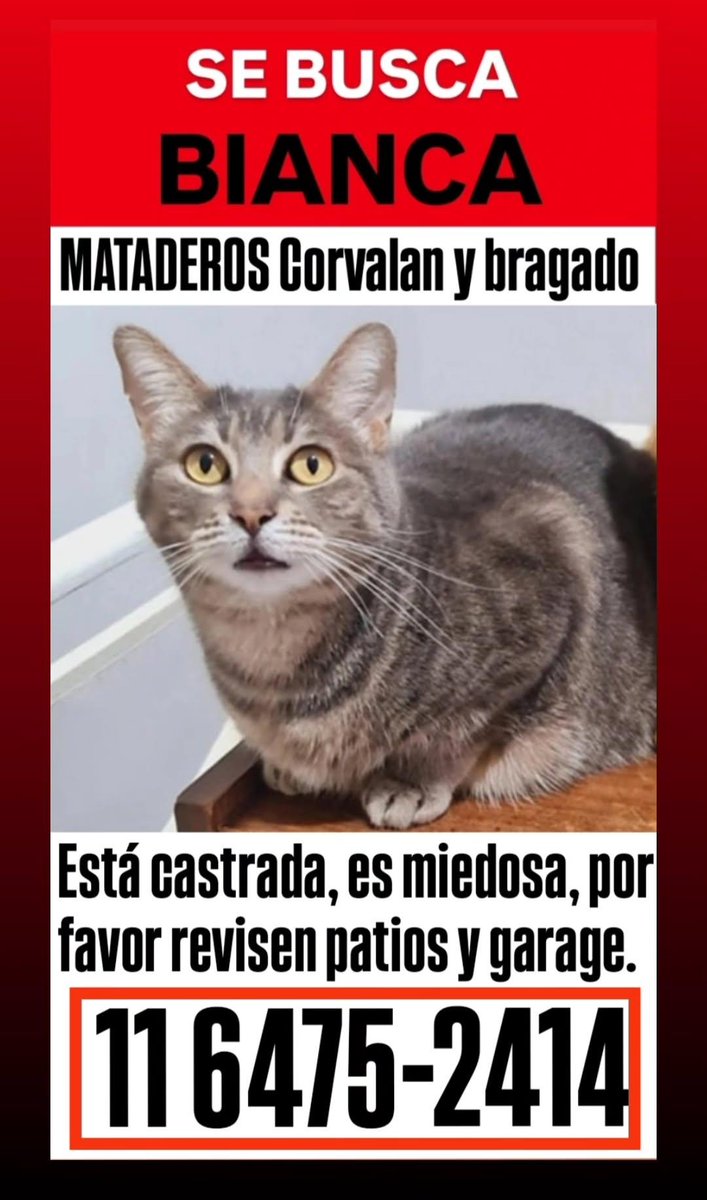 SE BUSCA
BIANCA

MATADEROS Corvalan y bragado

Está castrada, es miedosa, por favor revisen patios y garage.

11 6475-2414